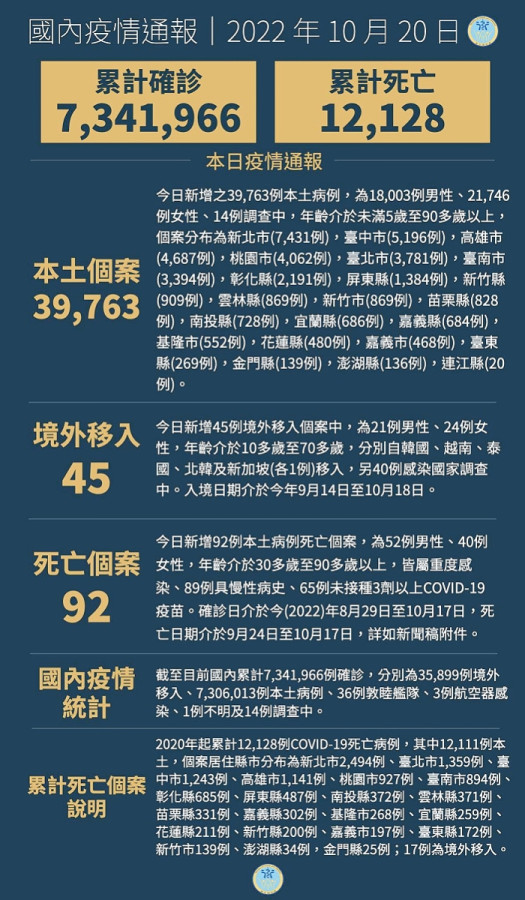 國內疫情通報｜2022 年 10 月 20 日

累計確診
7,341,966

累計死亡
12,128

本日疫情通報

本土個案
39,763

今日新增之39,763例本土病例，為18,003例男性、21,746例女性、14例調查中，年齡介於未滿5歲至90多歲以上，個案分布為新北市(7,431例)，臺中市(5,196例)，高雄市(4,687例)，桃園市(4,062例)，臺北市(3,781例)，臺南市(3,394例)，彰化縣(2,191例)，屏東縣(1,384例)，新竹縣(909例)，雲林縣(869例)，新竹市(869例)，苗栗縣(828例)，南投縣(728例)，宜蘭縣(686例)，嘉義縣(684例)，基隆市(552例)，花蓮縣(480例)，嘉義市(468例)，臺東縣(269例)，金門縣(139例)，澎湖縣(136例)，連江縣(20例)。

境外移入
45

今日新增45例境外移入個案中，為21例男性、24例女性，年齡介於10多歲至70多歲，分別自韓國、越南、泰國、北韓及新加坡(各1例)移入，另40例感染國家調查中。入境日期介於今年9月14日至10月18日。

死亡個案
92

今日新增92例本土病例死亡個案，為52例男性、40例女性，年齡介於30多歲至90多歲以上，皆屬重度感染、89例具慢性病史、65例未接種3劑以上COVID-19疫苗。確診日介於今(2022)年8月29日至10月17日，死亡日期介於9月24日至10月17日，詳如新聞稿附件。

國內疫情統計

截至目前國內累計7,341,966例確診，分別為35,899例境外移入、7,306,013例本土病例、36例敦睦艦隊、3例航空器感染、1例不明及14例調查中。

累計死亡個案說明

2020年起累計12,128例COVID-19死亡病例，其中12,111例本土，個案居住縣市分布為新北市2,494例、臺北市1,359例、臺中市1,243例、高雄市1,141例、桃園市927例、臺南市894例、彰化縣685例、屏東縣487例、南投縣372例、雲林縣371例、苗栗縣331例、嘉義縣302例、基隆市268例、宜蘭縣259例、花蓮縣211例、新竹縣200例、嘉義市197例、臺東縣172例、新竹市139例、澎湖縣34例，金門縣25例；17例為境外移入。